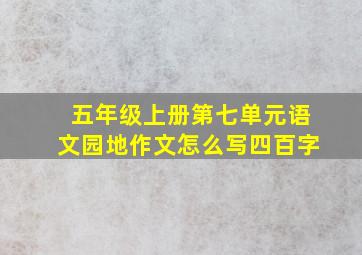 五年级上册第七单元语文园地作文怎么写四百字